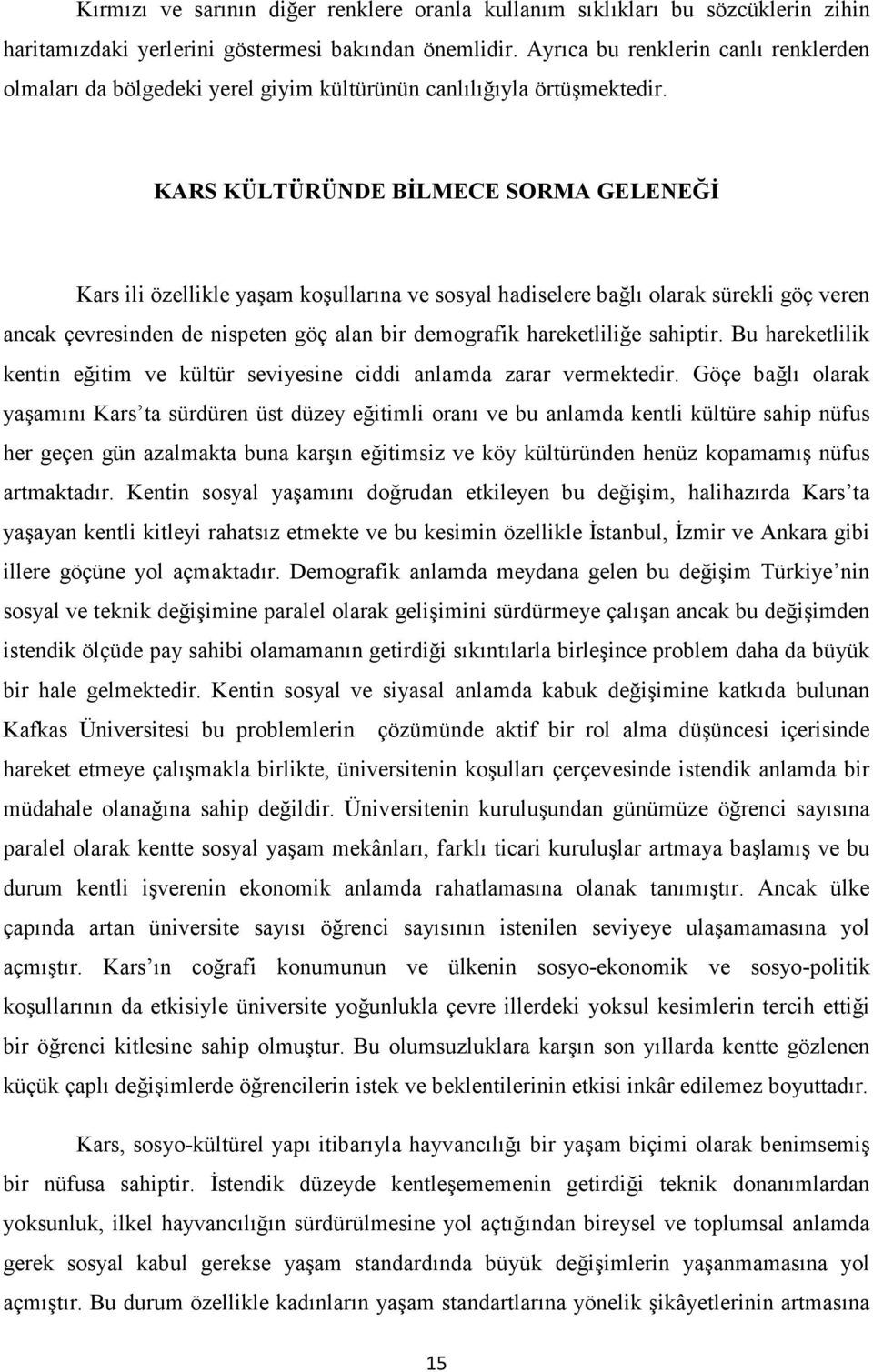 Kırmızı ve sarının diğer renklere oranla kullanım sıklıkları bu sözcüklerin zihin haritamızdaki yerlerini göstermesi bakından önemlidir. Ayrıca bu renklerin canlı renklerden olmaları da bölgedeki yerel giyim kültürünün canlılığıyla örtüşmektedir.

KARS KÜLTÜRÜNDE BİLMECE SORMA GELENEĞİ

Kars ili özellikle yaşam koşullarına ve sosyal hadiselere bağlı olarak sürekli göç veren ancak çevresinden de nispeten göç alan bir demografik hareketliliğe sahiptir. Bu hareketlilik kentin eğitim ve kültür seviyesine ciddi anlamda zarar vermektedir. Göçe bağlı olarak yaşamını Kars'ta sürdüren üst düzey eğitimli oranı ve bu anlamda kentli kültüre sahip nüfus her geçen gün azalmakta buna karşın eğitimsiz ve köy kültüründen henüz kopamamış nüfus artmaktadır. Kentin sosyal yaşamını doğrudan etkileyen bu değişim, halihazırda Kars'ta yaşayan kentli kitleyi rahatsız etmekte ve bu kesimin özellikle İstanbul, İzmir ve Ankara gibi illere göçüne yol açmaktadır. Demografik anlamda meydana gelen bu değişim Türkiye'nin sosyal ve teknik değişimine paralel olarak gelişimini sürdürmeye çalışan ancak bu değişimden istendik ölçüde pay sahibi olamamanın getirdiği sıkıntılarla birleşince problem daha da büyük bir hale gelmektedir. Kentin sosyal ve siyasal anlamda kabuk değişimine katkıda bulunan Kafkas Üniversitesi bu problemlerin çözümünde aktif bir rol alma düşüncesi içerisinde hareket etmeye çalışmakla birlikte, üniversitenin koşulları çerçevesinde istendik anlamda bir müdahale olanağına sahip değildir. Üniversitenin kuruluşundan günümüze öğrenci sayısına paralel olarak kentte sosyal yaşam mekânları, farklı ticari kuruluşlar artmaya başlamış ve bu durum kentli işverenin ekonomik anlamda rahatlamasına olanak tanımıştır. Ancak ülke çapında artan üniversite sayısı öğrenci sayısının istenilen seviyeye ulaşamamasına yol açmıştır. Kars'ın coğrafi konumunun ve ülkenin sosyo-ekonomik ve sosyo-politik koşullarının da etkisiyle üniversite yoğunlukla çevre illerdeki yoksul kesimlerin tercih ettiği bir öğrenci kitlesine sahip olmuştur. Bu olumsuzluklara karşın son yıllarda kentte gözlenen küçük çaplı değişimlerde öğrencilerin istek ve beklentilerinin etkisi inkâr edilemez boyuttadır.

Kars, sosyo-kültürel yapı itibarıyla hayvancılığı bir yaşam biçimi olarak benimsemiş bir nüfusa sahiptir. İstendik düzeyde kentleşememenin getirdiği teknik donanımlardan yoksunluk, ilkel hayvancılığın sürdürülmesine yol açtığından bireysel ve toplumsal anlamda gerek sosyal kabul gerekse yaşam standardında büyük değişimlerin yaşanmamasına yol açmıştır. Bu durum özellikle kadınların yaşam standartlarına yönelik şikâyetlerinin artmasına

15